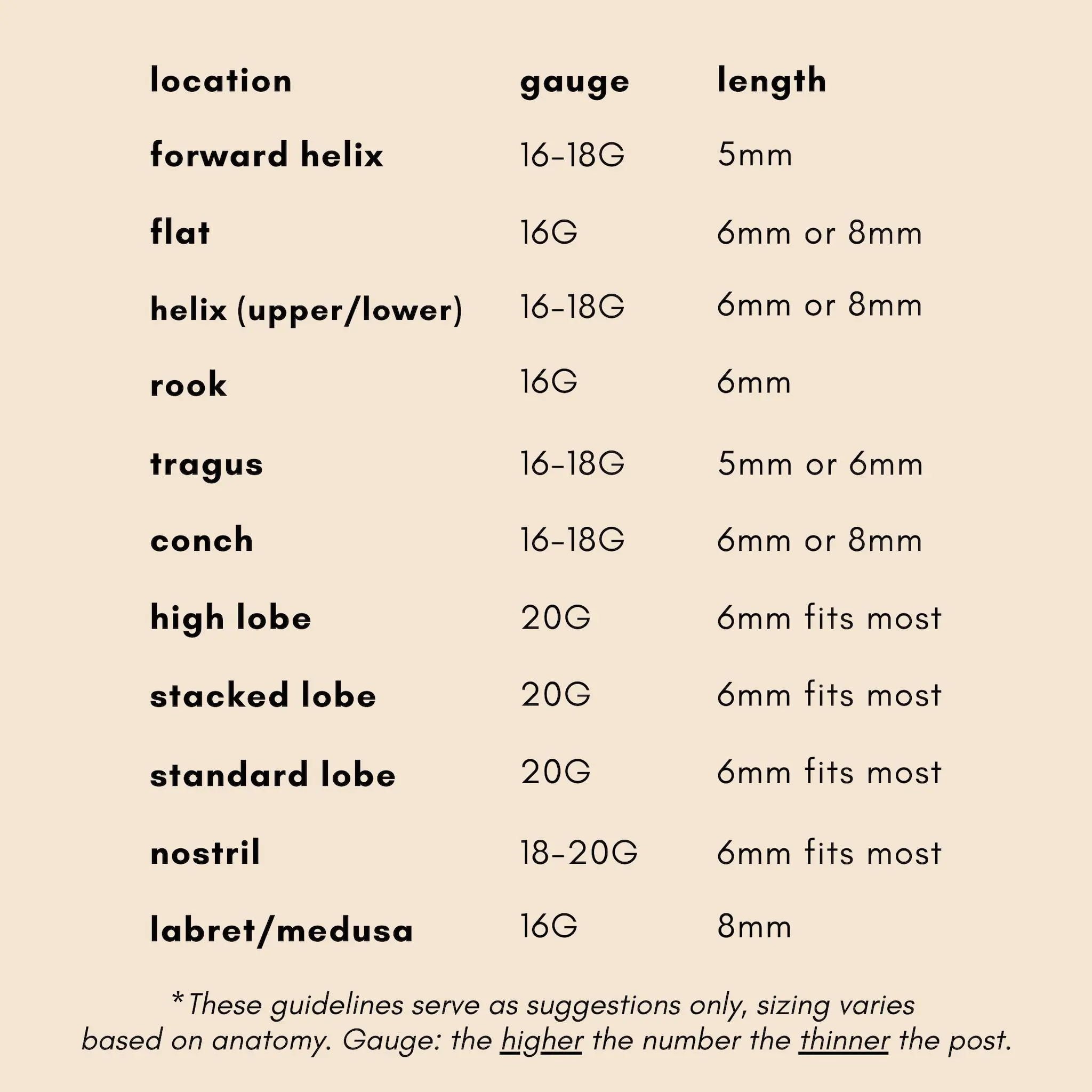 | location | gauge | length |
|---|---|---|
| forward helix | 16-18G | 5mm |
| flat | 16G | 6mm or 8mm |
| helix (upper/lower) | 16-18G | 6mm or 8mm |
| rook | 16G | 6mm |
| tragus | 16-18G | 5mm or 6mm |
| conch | 16-18G | 6mm or 8mm |
| high lobe | 20G | 6mm fits most |
| stacked lobe | 20G | 6mm fits most |
| standard lobe | 20G | 6mm fits most |
| nostril | 18-20G | 6mm fits most |
| labret/medusa | 16G | 8mm |

*These guidelines serve as suggestions only, sizing varies based on anatomy. Gauge: the higher the number the thinner the post.